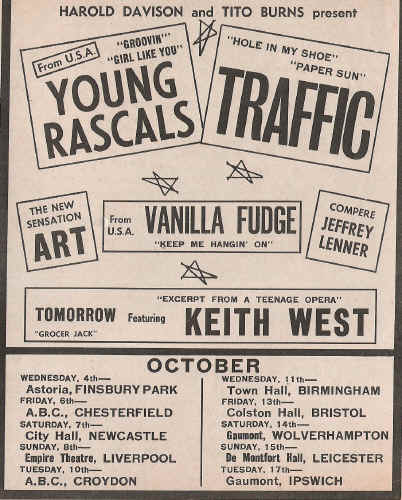 HAROLD DAVISON and TITO BURNS present

From U.S.A.

"GROOVIN'"
"GIRL LIKE YOU"

YOUNG RASCALS

"HOLE IN MY SHOE"
"PAPER SUN"

TRAFFIC

THE NEW SENSATION
ART

From U.S.A.
VANILLA FUDGE
"KEEP ME HANGIN' ON"

COMPERE
JEFFREY LENNER

"EXCERPT FROM A TEENAGE OPERA"
TOMORROW Featuring KEITH WEST
"GROCER JACK"

OCTOBER

WEDNESDAY, 4th—
Astoria, FINSBURY PARK
FRIDAY, 6th—
A.B.C., CHESTERFIELD
SATURDAY, 7th—
City Hall, NEWCASTLE
SUNDAY, 8th—
Empire Theatre, LIVERPOOL
TUESDAY, 10th—
A.B.C., CROYDON

WEDNESDAY, 11th—
Town Hall, BIRMINGHAM
FRIDAY, 13th—
Colston Hall, BRISTOL
SATURDAY, 14th—
Gaumont, WOLVERHAMPTON
SUNDAY, 15th—
De Montfort Hall, LEICESTER
TUESDAY, 17th—
Gaumont, IPSWICH